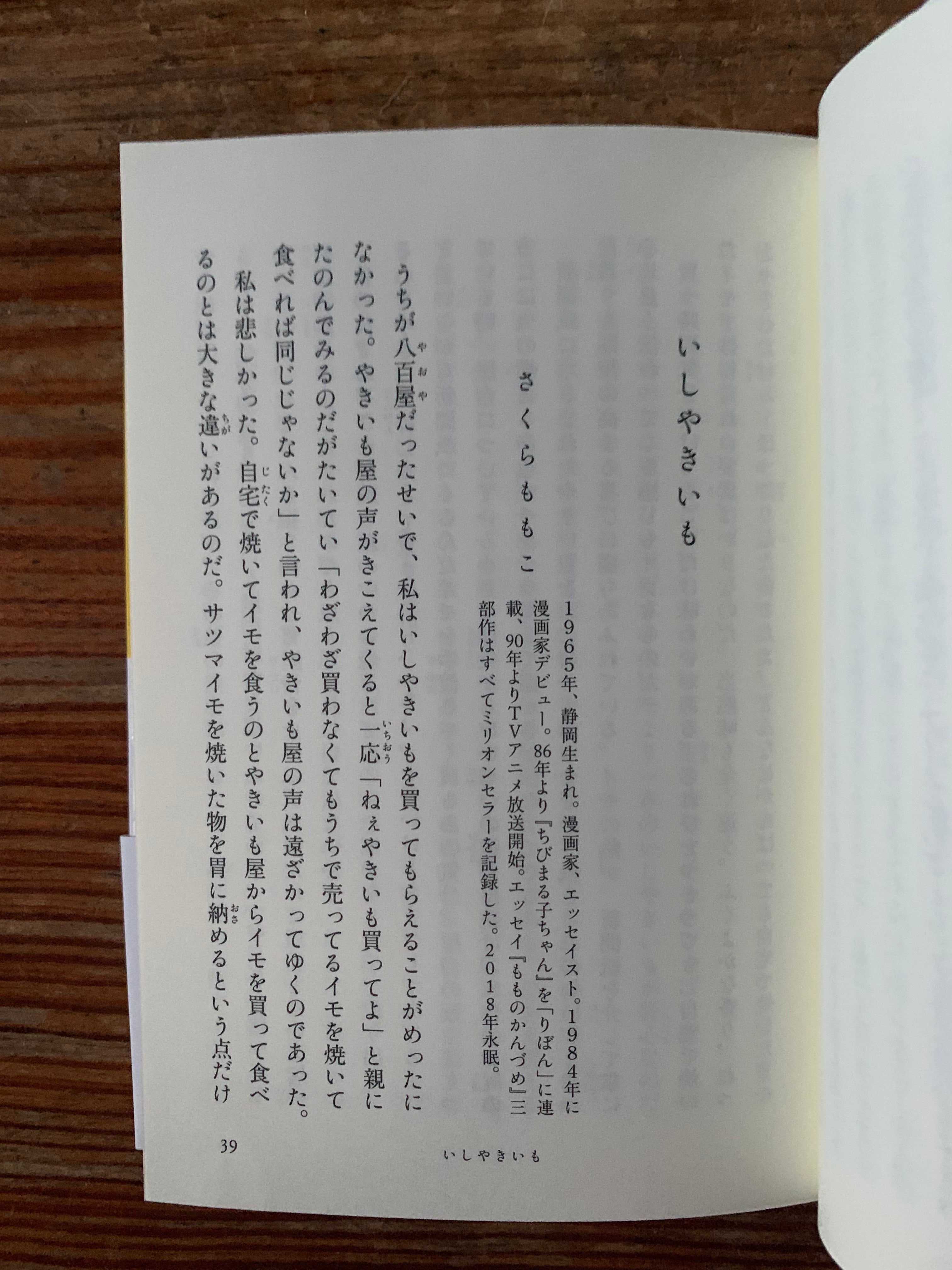 いしやきいも

さくらももこ

1965年、静岡生まれ。漫画家、エッセイスト。1984年に漫画家デビュー。86年より『ちびまる子ちゃん』を「りぼん」に連載、90年よりTVアニメ放送開始。エッセイ『もものかんづめ』三部作はすべてミリオンセラーを記録した。2018年永眠。

うちが八百屋だったせいで、私はいしやきいもを買ってもらえることがめったになかった。やきいも屋の声がきこえてくると一応「ねぇやきいも買ってよ」と親にたのんでみるのだがたいてい「わざわざ買わなくてもうちで売ってるイモを焼いて食べれば同じじゃないか」と言われ、やきいも屋の声は遠ざかってゆくのであった。

私は悲しかった。自宅で焼いてイモを食うのとやきいも屋からイモを買って食べるのとは大きな違いがあるのだ。サツマイモを焼いた物を胃に納めるという点だけ

39　いしやきいも